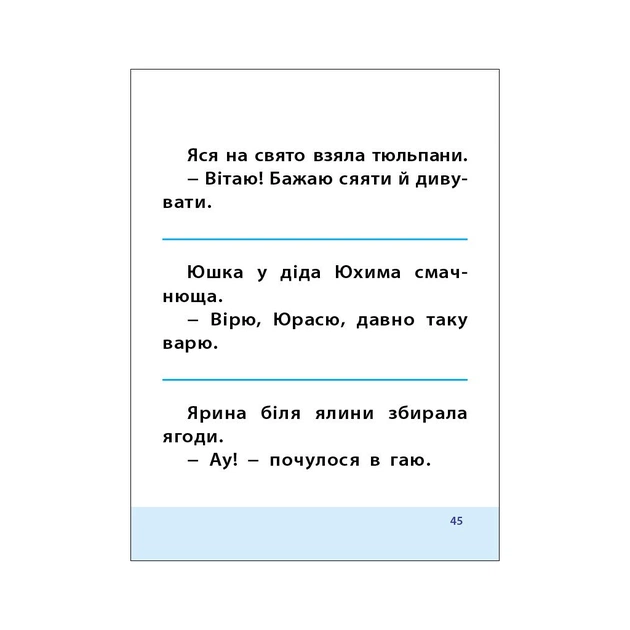 Яся на свято взяла тюльпани.
– Вітаю! Бажаю сяяти й дивувати.

Юшка у діда Юхима смачнюща.
– Вірю, Юрасю, давно таку варю.

Ярина біля ялини збирала ягоди.
– Ау! – почулося в гаю.

45